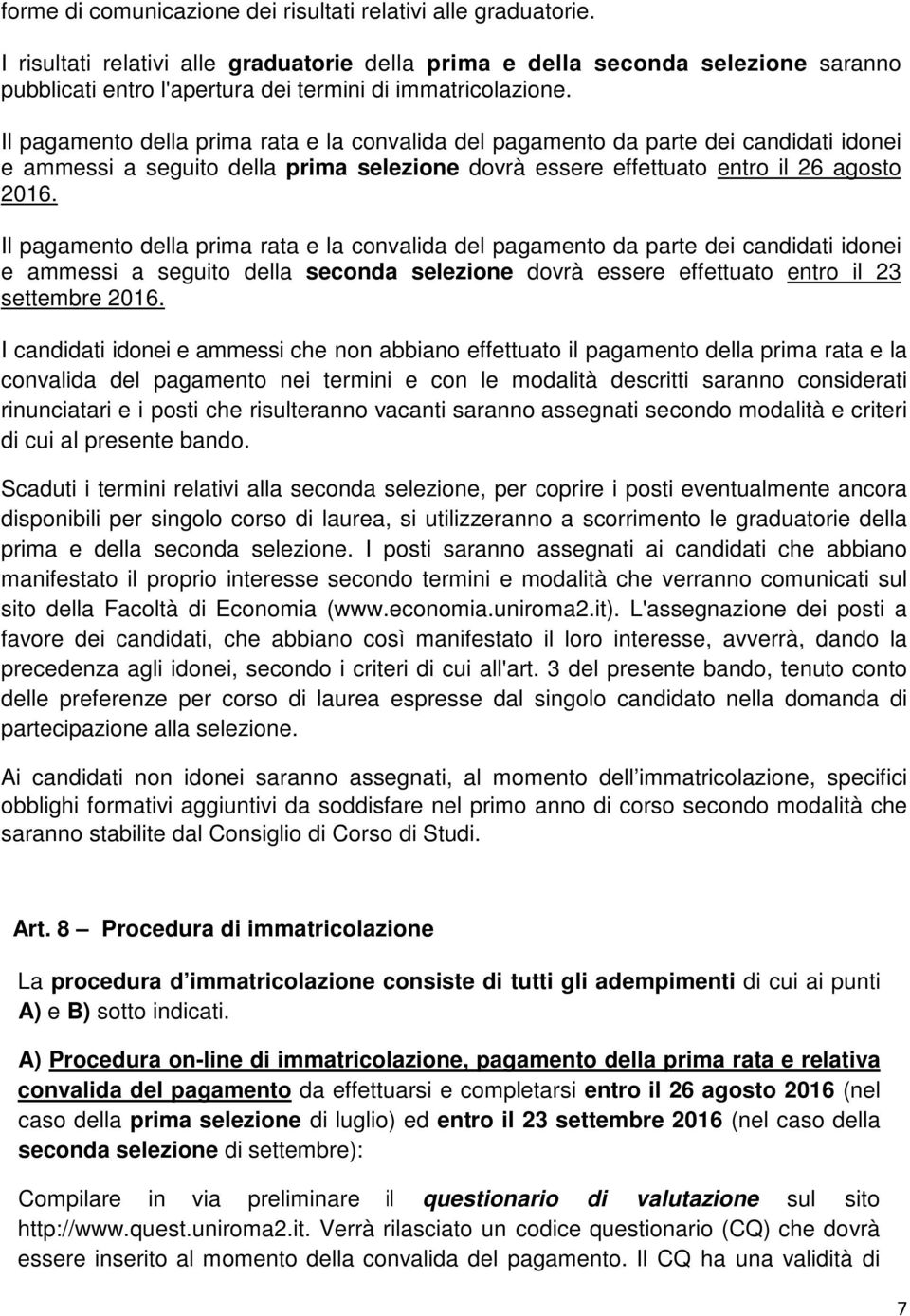 forme di comunicazione dei risultati relativi alle graduatorie.

I risultati relativi alle graduatorie della prima e della seconda selezione saranno pubblicati entro l'apertura dei termini di immatricolazione.

Il pagamento della prima rata e la convalida del pagamento da parte dei candidati idonei e ammessi a seguito della prima selezione dovrà essere effettuato entro il 26 agosto 2016.

Il pagamento della prima rata e la convalida del pagamento da parte dei candidati idonei e ammessi a seguito della seconda selezione dovrà essere effettuato entro il 23 settembre 2016.

I candidati idonei e ammessi che non abbiano effettuato il pagamento della prima rata e la convalida del pagamento nei termini e con le modalità descritti saranno considerati rinunciatari e i posti che risulteranno vacanti saranno assegnati secondo modalità e criteri di cui al presente bando.

Scaduti i termini relativi alla seconda selezione, per coprire i posti eventualmente ancora disponibili per singolo corso di laurea, si utilizzeranno a scorrimento le graduatorie della prima e della seconda selezione. I posti saranno assegnati ai candidati che abbiano manifestato il proprio interesse secondo termini e modalità che verranno comunicati sul sito della Facoltà di Economia (www.economia.uniroma2.it). L'assegnazione dei posti a favore dei candidati, che abbiano così manifestato il loro interesse, avverrà, dando la precedenza agli idonei, secondo i criteri di cui all'art. 3 del presente bando, tenuto conto delle preferenze per corso di laurea espresse dal singolo candidato nella domanda di partecipazione alla selezione.

Ai candidati non idonei saranno assegnati, al momento dell'immatricolazione, specifici obblighi formativi aggiuntivi da soddisfare nel primo anno di corso secondo modalità che saranno stabilite dal Consiglio di Corso di Studi.

Art. 8 – Procedura di immatricolazione

La procedura d'immatricolazione consiste di tutti gli adempimenti di cui ai punti A) e B) sotto indicati.

A) Procedura on-line di immatricolazione, pagamento della prima rata e relativa convalida del pagamento da effettuarsi e completarsi entro il 26 agosto 2016 (nel caso della prima selezione di luglio) ed entro il 23 settembre 2016 (nel caso della seconda selezione di settembre):

Compilare in via preliminare il questionario di valutazione sul sito http://www.quest.uniroma2.it. Verrà rilasciato un codice questionario (CQ) che dovrà essere inserito al momento della convalida del pagamento. Il CQ ha una validità di

7